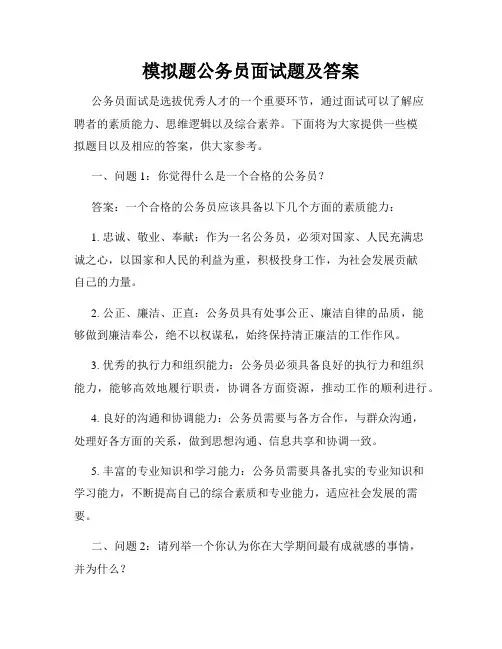 模拟题公务员面试题及答案

公务员面试是选拔优秀人才的一个重要环节，通过面试可以了解应聘者的素质能力、思维逻辑以及综合素养。下面将为大家提供一些模拟题目以及相应的答案，供大家参考。

一、问题 1：你觉得什么是一个合格的公务员？

答案：一个合格的公务员应该具备以下几个方面的素质能力：

1. 忠诚、敬业、奉献：作为一名公务员，必须对国家、人民充满忠诚之心，以国家和人民的利益为重，积极投身工作，为社会发展贡献自己的力量。

2. 公正、廉洁、正直：公务员具有处事公正、廉洁自律的品质，能够做到廉洁奉公，绝不以权谋私，始终保持清正廉洁的工作作风。

3. 优秀的执行力和组织能力：公务员必须具备良好的执行力和组织能力，能够高效地履行职责，协调各方面资源，推动工作的顺利进行。

4. 良好的沟通和协调能力：公务员需要与各方合作，与群众沟通，处理好各方面的关系，做到思想沟通、信息共享和协调一致。

5. 丰富的专业知识和学习能力：公务员需要具备扎实的专业知识和学习能力，不断提高自己的综合素质和专业能力，适应社会发展的需要。

二、问题 2：请列举一个你认为你在大学期间最有成就感的事情，并为什么？